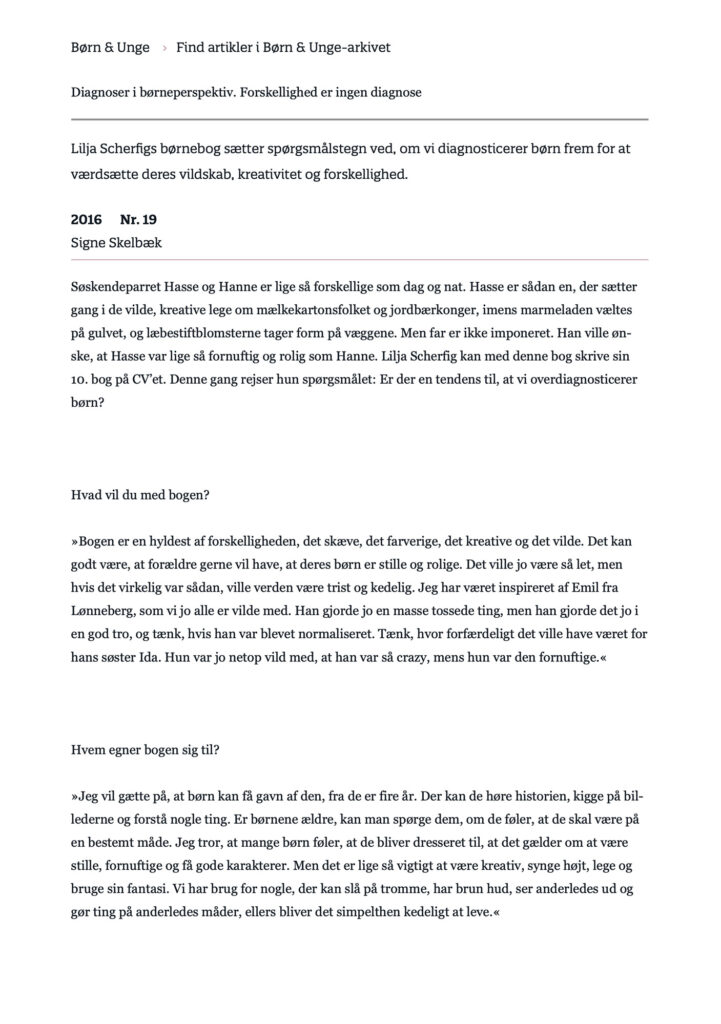 Børn & Unge › Find artikler i Børn & Unge-arkivet

Diagnoser i børneperspektiv. Forskellighed er ingen diagnose

Lilja Scherfigs børnebog sætter spørgsmålstegn ved, om vi diagnosticerer børn frem for at værdsætte deres vildskab, kreativitet og forskellighed.

2016 Nr. 19
Signe Skelbæk

Søskendeparret Hasse og Hanne er lige så forskellige som dag og nat. Hasse er sådan en, der sætter gang i de vilde, kreative lege om mælkekartonsfolket og jordbærkonger, imens marmeladen væltes på gulvet, og læbestiftblomsterne tager form på væggene. Men far er ikke imponeret. Han ville ønske, at Hasse var lige så fornuftig og rolig som Hanne. Lilja Scherfig kan med denne bog skrive sin 10. bog på CV'et. Denne gang rejser hun spørgsmålet: Er der en tendens til, at vi overdiagnosticerer børn?

Hvad vil du med bogen?

»Bogen er en hyldest af forskelligheden, det skæve, det farverige, det kreative og det vilde. Det kan godt være, at forældre gerne vil have, at deres børn er stille og rolige. Det ville jo være så let, men hvis det virkelig var sådan, ville verden være trist og kedelig. Jeg har været inspireret af Emil fra Lønneberg, som vi jo alle er vilde med. Han gjorde jo en masse tossede ting, men han gjorde det jo i en god tro, og tænk, hvis han var blevet normaliseret. Tænk, hvor forfærdeligt det ville have været for hans søster Ida. Hun var jo netop vild med, at han var så crazy, mens hun var den fornuftige.«

Hvem egner bogen sig til?

»Jeg vil gætte på, at børn kan få gavn af den, fra de er fire år. Der kan de høre historien, kigge på billederne og forstå nogle ting. Er børnene ældre, kan man spørge dem, om de føler, at de skal være på en bestemt måde. Jeg tror, at mange børn føler, at de bliver dresseret til, at det gælder om at være stille, fornuftige og få gode karakterer. Men det er lige så vigtigt at være kreativ, synge højt, lege og bruge sin fantasi. Vi har brug for nogle, der kan slå på tromme, har brun hud, ser anderledes ud og gør ting på anderledes måder, ellers bliver det simpelthen kedeligt at leve.«